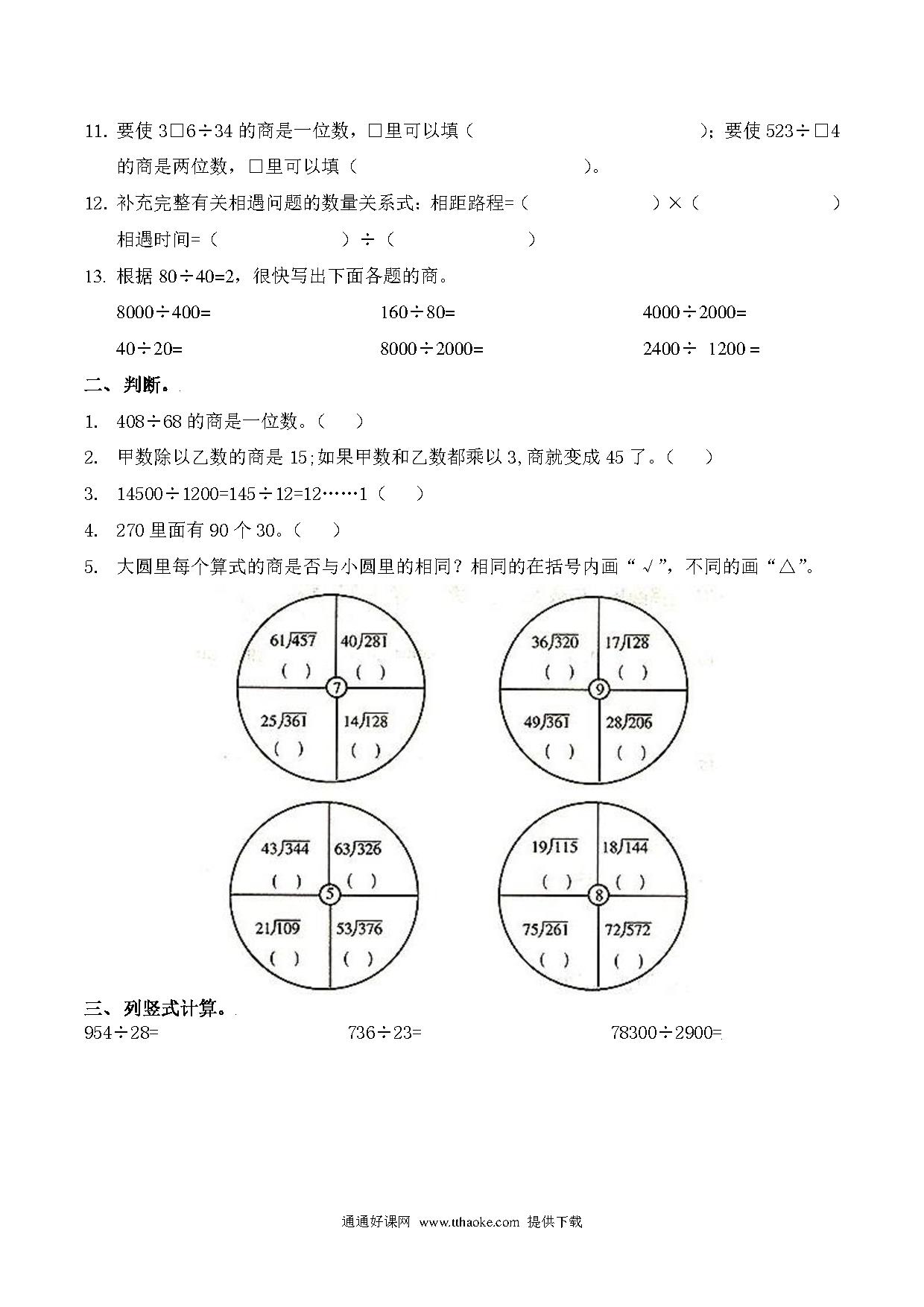 11. 要使 3□6÷34 的商是一位数，□里可以填（　　　　　　　　）；要使 523÷□4 的商是两位数，□里可以填（　　　　　　　）。

12. 补充完整有关相遇问题的数量关系式：相距路程=（　　　　　）×（　　　　　）

相遇时间=（　　　　　）÷（　　　　　）

13. 根据 80÷40=2，很快写出下面各题的商。

8000÷400=　　　　160÷80=　　　　4000÷2000=

40÷20=　　　　8000÷2000=　　　　2400÷ 1200 =

二、判断。

1. 408÷68 的商是一位数。（　）

2. 甲数除以乙数的商是 15;如果甲数和乙数都乘以 3,商就变成 45 了。（　）

3. 14500÷1200=145÷12=12……1（　）

4. 270 里面有 90 个 30。（　）

5. 大圆里每个算式的商是否与小圆里的相同？相同的在括号内画“√”，不同的画“△”。

$61\overline{)457}$ （ ）　$40\overline{)281}$ （ ）　7　$25\overline{)361}$ （ ）　$14\overline{)128}$ （ ）

$36\overline{)320}$ （ ）　$17\overline{)128}$ （ ）　9　$49\overline{)361}$ （ ）　$28\overline{)206}$ （ ）

$43\overline{)344}$ （ ）　$63\overline{)326}$ （ ）　5　$21\overline{)109}$ （ ）　$53\overline{)376}$ （ ）

$19\overline{)115}$ （ ）　$18\overline{)144}$ （ ）　8　$75\overline{)261}$ （ ）　$72\overline{)572}$ （ ）

三、列竖式计算。

954÷28=　　　　736÷23=　　　　78300÷2900=

通通好课网 www.tthaoke.com 提供下载